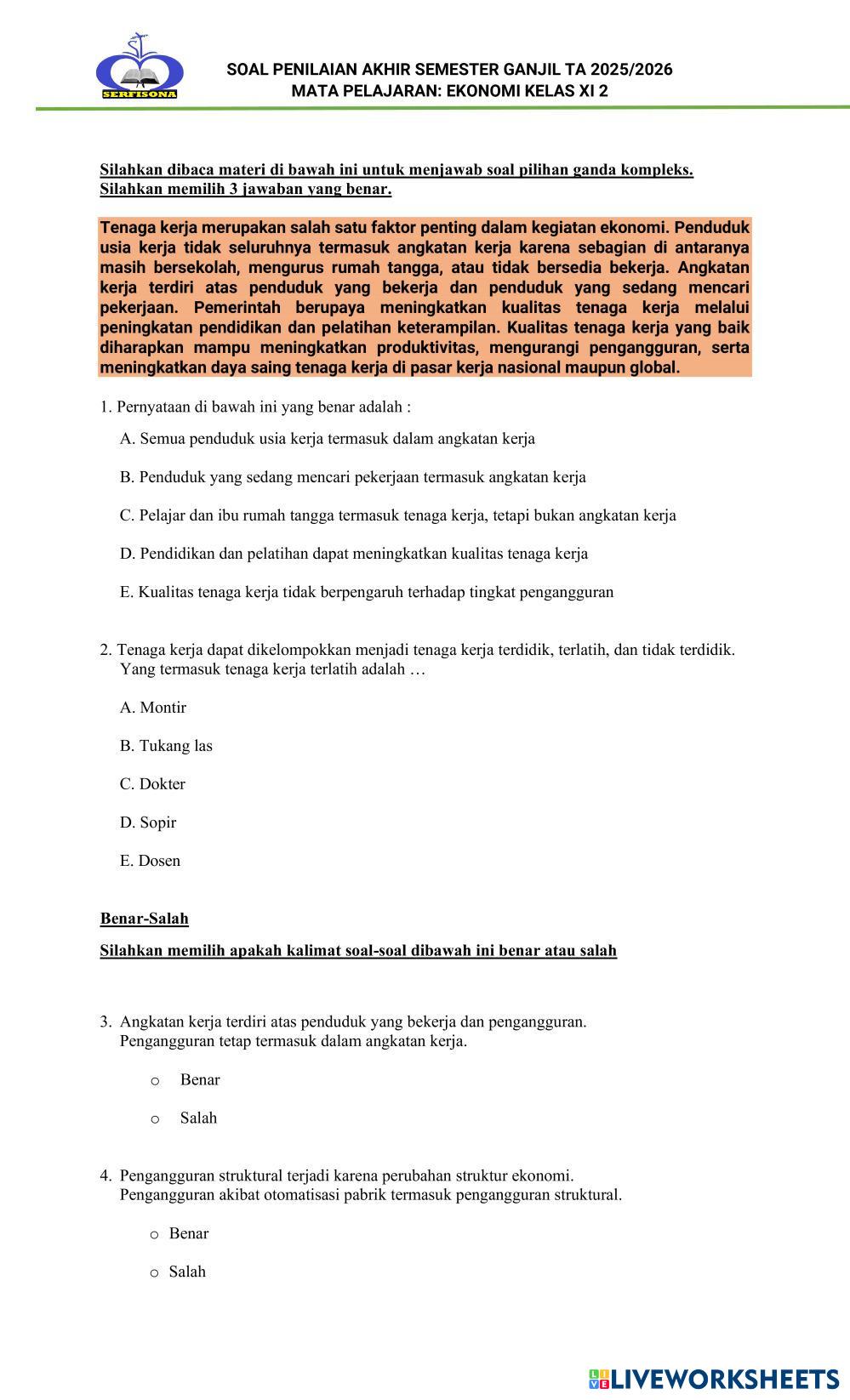 SERFISONA

SOAL PENILAIAN AKHIR SEMESTER GANJIL TA 2025/2026
MATA PELAJARAN: EKONOMI KELAS XI 2

Silahkan dibaca materi di bawah ini untuk menjawab soal pilihan ganda kompleks.
Silahkan memilih 3 jawaban yang benar.

Tenaga kerja merupakan salah satu faktor penting dalam kegiatan ekonomi. Penduduk usia kerja tidak seluruhnya termasuk angkatan kerja karena sebagian di antaranya masih bersekolah, mengurus rumah tangga, atau tidak bersedia bekerja. Angkatan kerja terdiri atas penduduk yang bekerja dan penduduk yang sedang mencari pekerjaan. Pemerintah berupaya meningkatkan kualitas tenaga kerja melalui peningkatan pendidikan dan pelatihan keterampilan. Kualitas tenaga kerja yang baik diharapkan mampu meningkatkan produktivitas, mengurangi pengangguran, serta meningkatkan daya saing tenaga kerja di pasar kerja nasional maupun global.

1. Pernyataan di bawah ini yang benar adalah :

A. Semua penduduk usia kerja termasuk dalam angkatan kerja

B. Penduduk yang sedang mencari pekerjaan termasuk angkatan kerja

C. Pelajar dan ibu rumah tangga termasuk tenaga kerja, tetapi bukan angkatan kerja

D. Pendidikan dan pelatihan dapat meningkatkan kualitas tenaga kerja

E. Kualitas tenaga kerja tidak berpengaruh terhadap tingkat pengangguran

2. Tenaga kerja dapat dikelompokkan menjadi tenaga kerja terdidik, terlatih, dan tidak terdidik. Yang termasuk tenaga kerja terlatih adalah …

A. Montir

B. Tukang las

C. Dokter

D. Sopir

E. Dosen

Benar-Salah

Silahkan memilih apakah kalimat soal-soal dibawah ini benar atau salah

3. Angkatan kerja terdiri atas penduduk yang bekerja dan pengangguran.
Pengangguran tetap termasuk dalam angkatan kerja.

o Benar

o Salah

4. Pengangguran struktural terjadi karena perubahan struktur ekonomi.
Pengangguran akibat otomatisasi pabrik termasuk pengangguran struktural.

o Benar

o Salah

LIVEWORKSHEETS